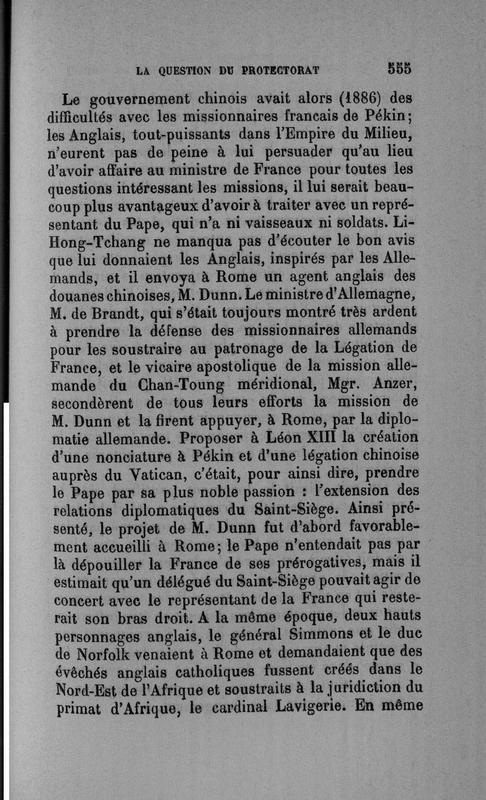 LA QUESTION DU PROTECTORAT 555

Le gouvernement chinois avait alors (1886) des difficultés avec les missionnaires francais de Pékin; les Anglais, tout-puissants dans l'Empire du Milieu, n'eurent pas de peine à lui persuader qu'au lieu d'avoir affaire au ministre de France pour toutes les questions intéressant les missions, il lui serait beaucoup plus avantageux d'avoir à traiter avec un représentant du Pape, qui n'a ni vaisseaux ni soldats. Li-Hong-Tchang ne manqua pas d'écouter le bon avis que lui donnaient les Anglais, inspirés par les Allemands, et il envoya à Rome un agent anglais des douanes chinoises, M. Dunn. Le ministre d'Allemagne, M. de Brandt, qui s'était toujours montré très ardent à prendre la défense des missionnaires allemands pour les soustraire au patronage de la Légation de France, et le vicaire apostolique de la mission allemande du Chan-Toung méridional, Mgr. Anzer, secondèrent de tous leurs efforts la mission de M. Dunn et la firent appuyer, à Rome, par la diplomatie allemande. Proposer à Léon XIII la création d'une nonciature à Pékin et d'une légation chinoise auprès du Vatican, c'était, pour ainsi dire, prendre le Pape par sa plus noble passion : l'extension des relations diplomatiques du Saint-Siège. Ainsi présenté, le projet de M. Dunn fut d'abord favorablement accueilli à Rome; le Pape n'entendait pas par là dépouiller la France de ses prérogatives, mais il estimait qu'un délégué du Saint-Siège pouvait agir de concert avec le représentant de la France qui resterait son bras droit. A la même époque, deux hauts personnages anglais, le général Simmons et le duc de Norfolk venaient à Rome et demandaient que des évêchés anglais catholiques fussent créés dans le Nord-Est de l'Afrique et soustraits à la juridiction du primat d'Afrique, le cardinal Lavigerie. En même